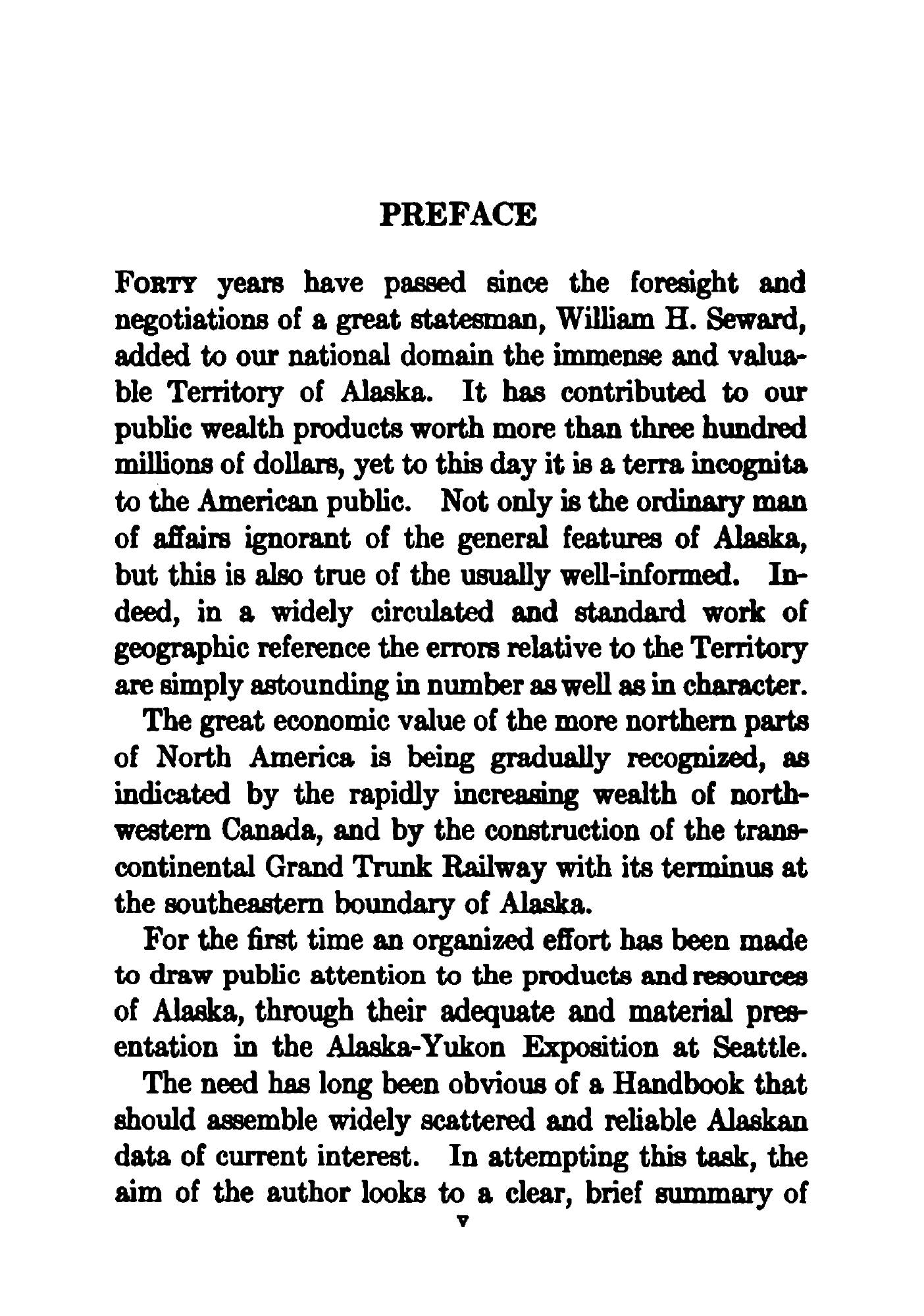 PREFACE

FORTY years have passed since the foresight and negotiations of a great statesman, William H. Seward, added to our national domain the immense and valuable Territory of Alaska. It has contributed to our public wealth products worth more than three hundred millions of dollars, yet to this day it is a terra incognita to the American public. Not only is the ordinary man of affairs ignorant of the general features of Alaska, but this is also true of the usually well-informed. Indeed, in a widely circulated and standard work of geographic reference the errors relative to the Territory are simply astounding in number as well as in character.

The great economic value of the more northern parts of North America is being gradually recognized, as indicated by the rapidly increasing wealth of northwestern Canada, and by the construction of the transcontinental Grand Trunk Railway with its terminus at the southeastern boundary of Alaska.

For the first time an organized effort has been made to draw public attention to the products and resources of Alaska, through their adequate and material presentation in the Alaska-Yukon Exposition at Seattle.

The need has long been obvious of a Handbook that should assemble widely scattered and reliable Alaskan data of current interest. In attempting this task, the aim of the author looks to a clear, brief summary of

v